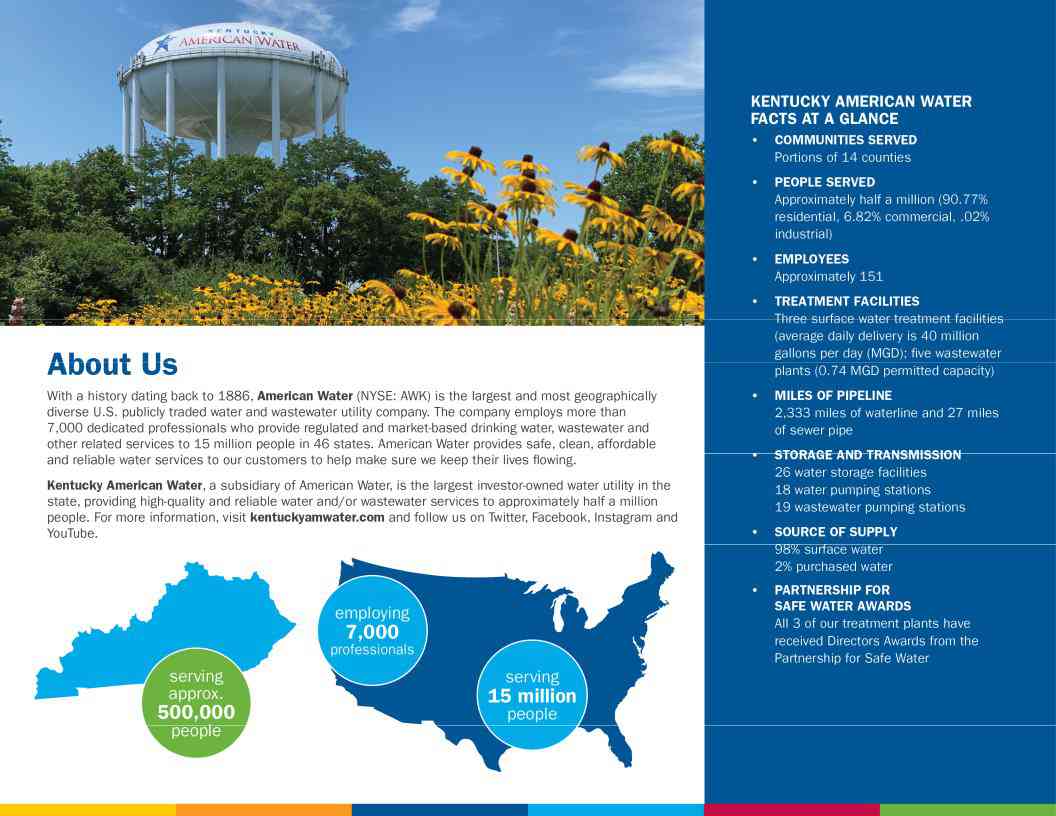 KENTUCKY
AMERICAN WATER

About Us

With a history dating back to 1886, American Water (NYSE: AWK) is the largest and most geographically diverse U.S. publicly traded water and wastewater utility company. The company employs more than 7,000 dedicated professionals who provide regulated and market-based drinking water, wastewater and other related services to 15 million people in 46 states. American Water provides safe, clean, affordable and reliable water services to our customers to help make sure we keep their lives flowing.

Kentucky American Water, a subsidiary of American Water, is the largest investor-owned water utility in the state, providing high-quality and reliable water and/or wastewater services to approximately half a million people. For more information, visit kentuckyamwater.com and follow us on Twitter, Facebook, Instagram and YouTube.

serving approx. 500,000 people

employing 7,000 professionals

serving 15 million people

KENTUCKY AMERICAN WATER FACTS AT A GLANCE

• COMMUNITIES SERVED
Portions of 14 counties

• PEOPLE SERVED
Approximately half a million (90.77% residential, 6.82% commercial, .02% industrial)

• EMPLOYEES
Approximately 151

• TREATMENT FACILITIES
Three surface water treatment facilities (average daily delivery is 40 million gallons per day (MGD); five wastewater plants (0.74 MGD permitted capacity)

• MILES OF PIPELINE
2,333 miles of waterline and 27 miles of sewer pipe

• STORAGE AND TRANSMISSION
26 water storage facilities
18 water pumping stations
19 wastewater pumping stations

• SOURCE OF SUPPLY
98% surface water
2% purchased water

• PARTNERSHIP FOR SAFE WATER AWARDS
All 3 of our treatment plants have received Directors Awards from the Partnership for Safe Water